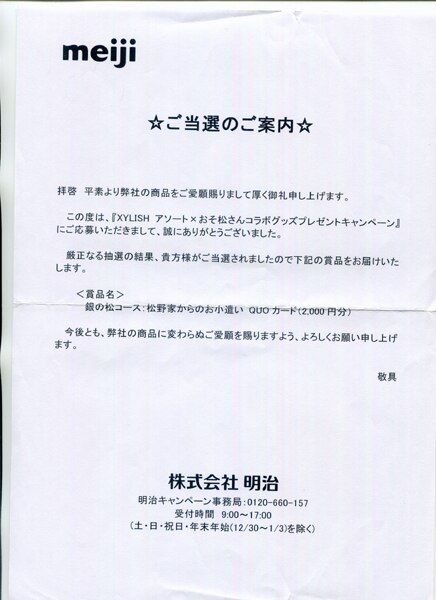 meiji

☆ご当選のご案内☆

拝啓 平素より弊社の商品をご愛顧賜りまして厚く御礼申し上げます。

この度は、『XYLISH アソート×おそ松さんコラボグッズプレゼントキャンペーン』にご応募いただきまして、誠にありがとうございました。

厳正なる抽選の結果、貴方様がご当選されましたので下記の賞品をお届けいたします。

<賞品名>
銀の松コース:松野家からのお小遣い QUOカード(2,000円分)

今後とも、弊社の商品に変わらぬご愛顧を賜りますよう、よろしくお願い申し上げます。

敬具

株式会社 明治
明治キャンペーン事務局:0120-660-157
受付時間 9:00~17:00
(土・日・祝日・年末年始(12/30~1/3)を除く)